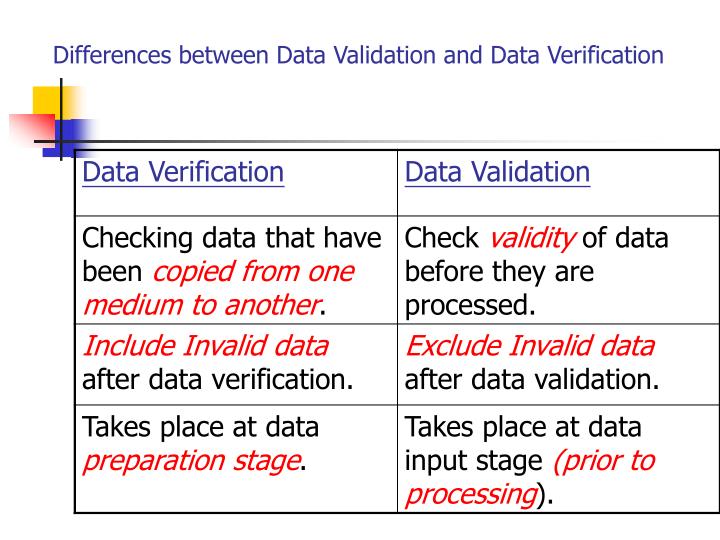 Differences between Data Validation and Data Verification

| Data Verification | Data Validation |
|---|---|
| Checking data that have been copied from one medium to another. | Check validity of data before they are processed. |
| Include Invalid data after data verification. | Exclude Invalid data after data validation. |
| Takes place at data preparation stage. | Takes place at data input stage (prior to processing). |